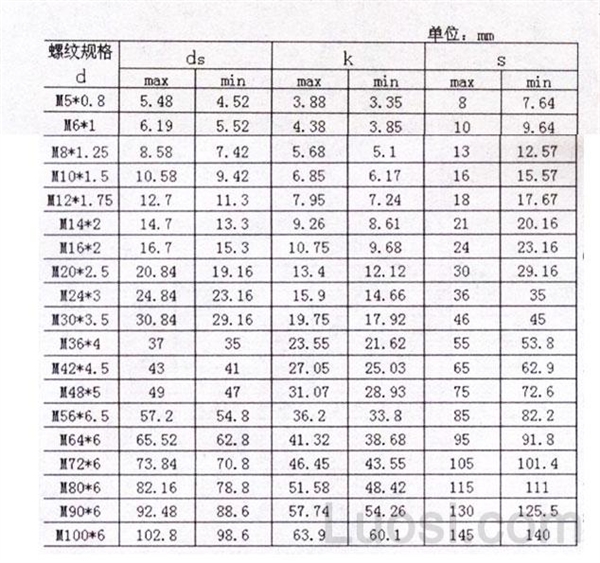 单位：mm

| 螺纹规格 d | ds max | ds min | k max | k min | s max | s min |
|---|---|---|---|---|---|---|
| M5*0.8 | 5.48 | 4.52 | 3.88 | 3.35 | 8 | 7.64 |
| M6*1 | 6.19 | 5.52 | 4.38 | 3.85 | 10 | 9.64 |
| M8*1.25 | 8.58 | 7.42 | 5.68 | 5.1 | 13 | 12.57 |
| M10*1.5 | 10.58 | 9.42 | 6.85 | 6.17 | 16 | 15.57 |
| M12*1.75 | 12.7 | 11.3 | 7.95 | 7.24 | 18 | 17.67 |
| M14*2 | 14.7 | 13.3 | 9.26 | 8.61 | 21 | 20.16 |
| M16*2 | 16.7 | 15.3 | 10.75 | 9.68 | 24 | 23.16 |
| M20*2.5 | 20.84 | 19.16 | 13.4 | 12.12 | 30 | 29.16 |
| M24*3 | 24.84 | 23.16 | 15.9 | 14.66 | 36 | 35 |
| M30*3.5 | 30.84 | 29.16 | 19.75 | 17.92 | 46 | 45 |
| M36*4 | 37 | 35 | 23.55 | 21.62 | 55 | 53.8 |
| M42*4.5 | 43 | 41 | 27.05 | 25.03 | 65 | 62.9 |
| M48*5 | 49 | 47 | 31.07 | 28.93 | 75 | 72.6 |
| M56*6.5 | 57.2 | 54.8 | 36.2 | 33.8 | 85 | 82.2 |
| M64*6 | 65.52 | 62.8 | 41.32 | 38.68 | 95 | 91.8 |
| M72*6 | 73.84 | 70.8 | 46.45 | 43.55 | 105 | 101.4 |
| M80*6 | 82.16 | 78.8 | 51.58 | 48.42 | 115 | 111 |
| M90*6 | 92.48 | 88.6 | 57.74 | 54.26 | 130 | 125.5 |
| M100*6 | 102.8 | 98.6 | 63.9 | 60.1 | 145 | 140 |

Luosi.com